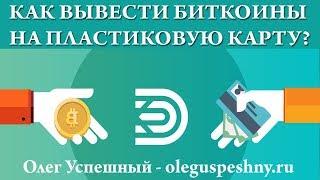 КАК ВЫВЕСТИ БИТКОИНЫ НА ПЛАСТИКОВУЮ КАРТУ?

Олег Успешный - oleguspeshny.ru